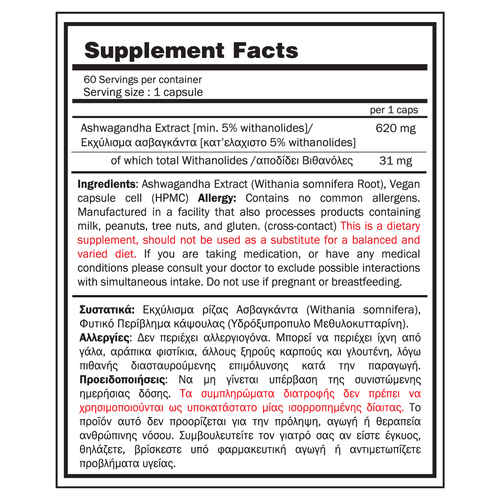 Supplement Facts

60 Servings per container
Serving size : 1 capsule

| | per 1 caps |
|---|---|
| Ashwagandha Extract [min. 5% withanolides]/ Εκχύλισμα ασβαγκάντα [κατ'ελαχιστο 5% withanolides] | 620 mg |
| of which total Withanolides /αποδίδει Βιθανόλες | 31 mg |

Ingredients: Ashwagandha Extract (Withania somnifera Root), Vegan capsule cell (HPMC) Allergy: Contains no common allergens. Manufactured in a facility that also processes products containing milk, peanuts, tree nuts, and gluten. (cross-contact) This is a dietary supplement, should not be used as a substitute for a balanced and varied diet. If you are taking medication, or have any medical conditions please consult your doctor to exclude possible interactions with simultaneous intake. Do not use if pregnant or breastfeeding.

Συστατικά: Εκχύλισμα ρίζας Ασβαγκάντα (Withania somnifera), Φυτικό Περίβλημα κάψουλας (Υδρόξυπροπυλο Μεθυλοκυτταρίνη). Αλλεργίες: Δεν περιέχει αλλεργιογόνα. Μπορεί να περιέχει ίχνη από γάλα, αράπικα φιστίκια, άλλους ξηρούς καρπούς και γλουτένη, λόγω πιθανής διασταυρούμενης επιμόλυνσης κατά την παραγωγή. Προειδοποιήσεις: Να μη γίνεται υπέρβαση της συνιστώμενης ημερήσιας δόσης. Τα συμπληρώματα διατροφής δεν πρέπει να χρησιμοποιούνται ως υποκατάστατο μίας ισορροπημένης δίαιτας. Το προϊόν αυτό δεν προορίζεται για την πρόληψη, αγωγή ή θεραπεία ανθρώπινης νόσου. Συμβουλευτείτε τον γιατρό σας αν είστε έγκυος, θηλάζετε, βρίσκεστε υπό φαρμακευτική αγωγή ή αντιμετωπίζετε προβλήματα υγείας.